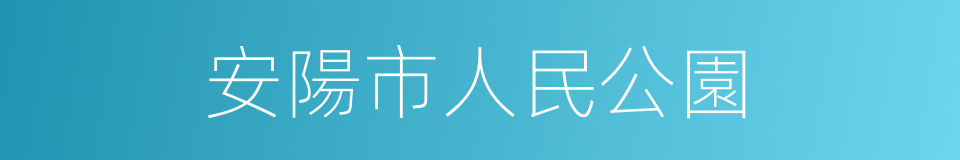 安陽市人民公園